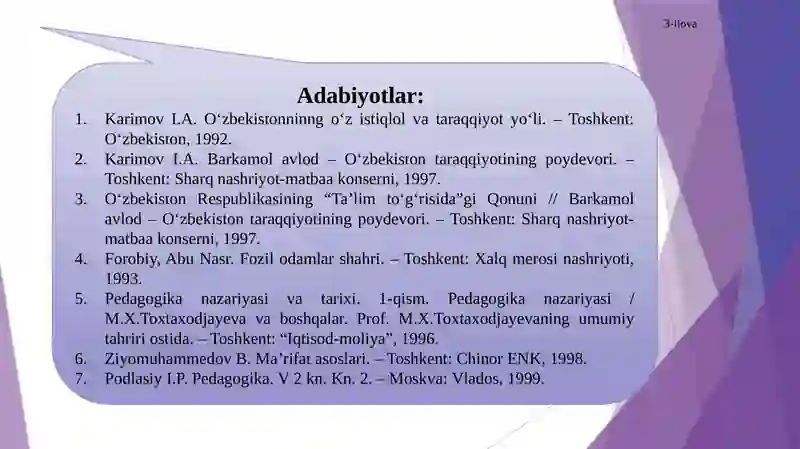 3-ilova

Adabiyotlar:

1. Karimov I.A. O‘zbekistonninng o‘z istiqlol va taraqqiyot yo‘li. – Toshkent: O‘zbekiston, 1992.
2. Karimov I.A. Barkamol avlod – O‘zbekiston taraqqiyotining poydevori. – Toshkent: Sharq nashriyot-matbaa konserni, 1997.
3. O‘zbekiston Respublikasining “Ta’lim to‘g‘risida”gi Qonuni // Barkamol avlod – O‘zbekiston taraqqiyotining poydevori. – Toshkent: Sharq nashriyot-matbaa konserni, 1997.
4. Forobiy, Abu Nasr. Fozil odamlar shahri. – Toshkent: Xalq merosi nashriyoti, 1993.
5. Pedagogika nazariyasi va tarixi. 1-qism. Pedagogika nazariyasi / M.X.Toxtaxodjayeva va boshqalar. Prof. M.X.Toxtaxodjayevaning umumiy tahriri ostida. – Toshkent: “Iqtisod-moliya”, 1996.
6. Ziyomuhammedov B. Ma’rifat asoslari. – Toshkent: Chinor ENK, 1998.
7. Podlasiy I.P. Pedagogika. V 2 kn. Kn. 2. – Moskva: Vlados, 1999.